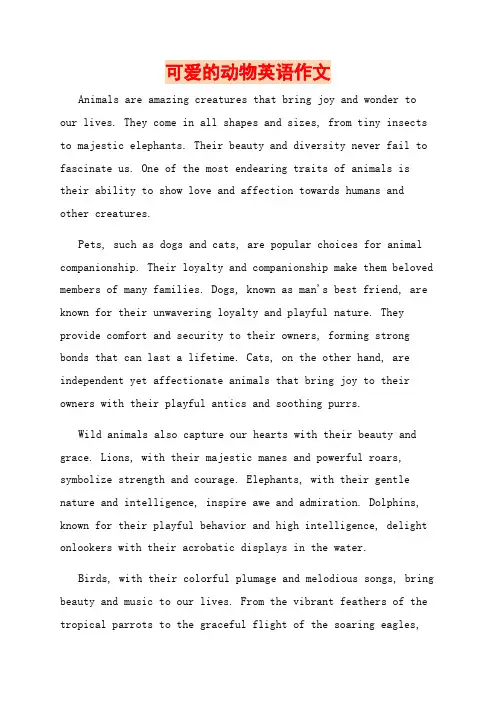 可爱的动物英语作文

Animals are amazing creatures that bring joy and wonder to our lives. They come in all shapes and sizes, from tiny insects to majestic elephants. Their beauty and diversity never fail to fascinate us. One of the most endearing traits of animals is their ability to show love and affection towards humans and other creatures.

Pets, such as dogs and cats, are popular choices for animal companionship. Their loyalty and companionship make them beloved members of many families. Dogs, known as man's best friend, are known for their unwavering loyalty and playful nature. They provide comfort and security to their owners, forming strong bonds that can last a lifetime. Cats, on the other hand, are independent yet affectionate animals that bring joy to their owners with their playful antics and soothing purrs.

Wild animals also capture our hearts with their beauty and grace. Lions, with their majestic manes and powerful roars, symbolize strength and courage. Elephants, with their gentle nature and intelligence, inspire awe and admiration. Dolphins, known for their playful behavior and high intelligence, delight onlookers with their acrobatic displays in the water.

Birds, with their colorful plumage and melodious songs, bring beauty and music to our lives. From the vibrant feathers of the tropical parrots to the graceful flight of the soaring eagles,